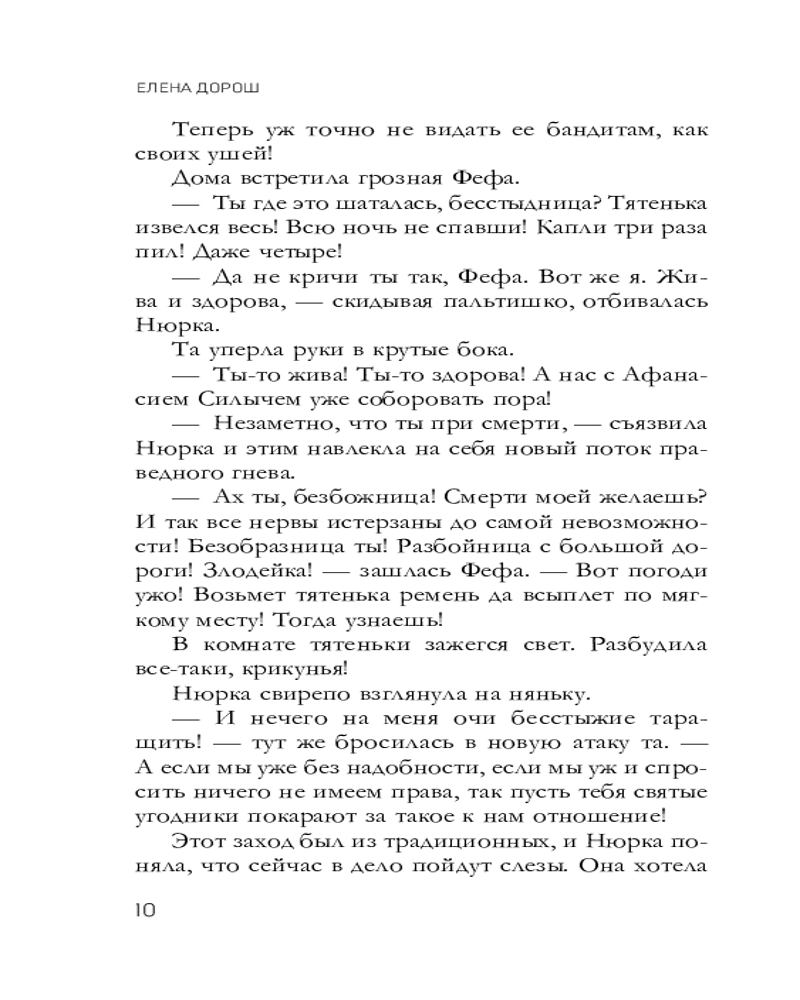 ЕЛЕНА ДОРОШ

Теперь уж точно не видать ее бандитам, как своих ушей!

Дома встретила грозная Фефа.

— Ты где это шаталась, бесстыдница? Тятенька извелся весь! Всю ночь не спавши! Капли три раза пил! Даже четыре!

— Да не кричи ты так, Фефа. Вот же я. Жива и здорова, — скидывая пальтишко, отбивалась Нюрка.

Та уперла руки в крутые бока.

— Ты-то жива! Ты-то здорова! А нас с Афанасием Силычем уже соборовать пора!

— Незаметно, что ты при смерти, — съязвила Нюрка и этим навлекла на себя новый поток праведного гнева.

— Ах ты, безбожница! Смерти моей желаешь? И так все нервы истерзаны до самой невозможности! Безобразница ты! Разбойница с большой дороги! Злодейка! — зашлась Фефа. — Вот погоди ужо! Возьмет тятенька ремень да всыплет по мягкому месту! Тогда узнаешь!

В комнате тятеньки зажегся свет. Разбудила все-таки, крикунья!

Нюрка свирепо взглянула на няньку.

— И нечего на меня очи бесстыжие таращить! — тут же бросилась в новую атаку та. — А если мы уже без надобности, если мы уж и спросить ничего не имеем права, так пусть тебя святые угодники покарают за такое к нам отношение!

Этот заход был из традиционных, и Нюрка поняла, что сейчас в дело пойдут слезы. Она хотела

10